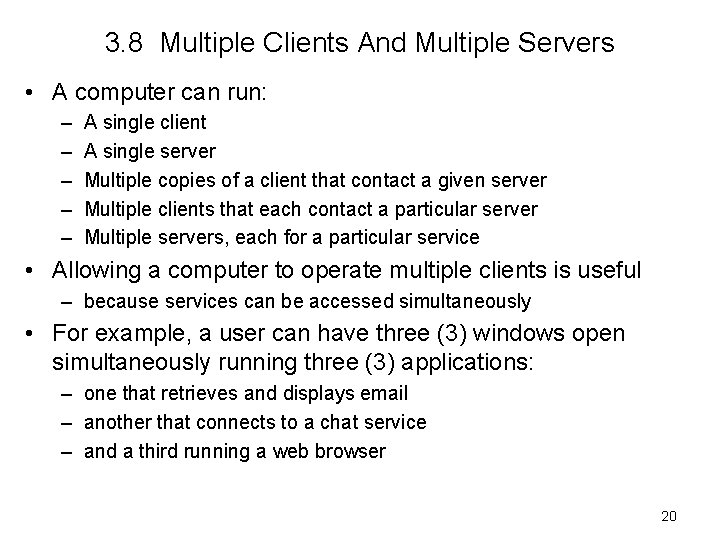 3.8 Multiple Clients And Multiple Servers

• A computer can run:
– A single client
– A single server
– Multiple copies of a client that contact a given server
– Multiple clients that each contact a particular server
– Multiple servers, each for a particular service

• Allowing a computer to operate multiple clients is useful
– because services can be accessed simultaneously

• For example, a user can have three (3) windows open simultaneously running three (3) applications:
– one that retrieves and displays email
– another that connects to a chat service
– and a third running a web browser

20